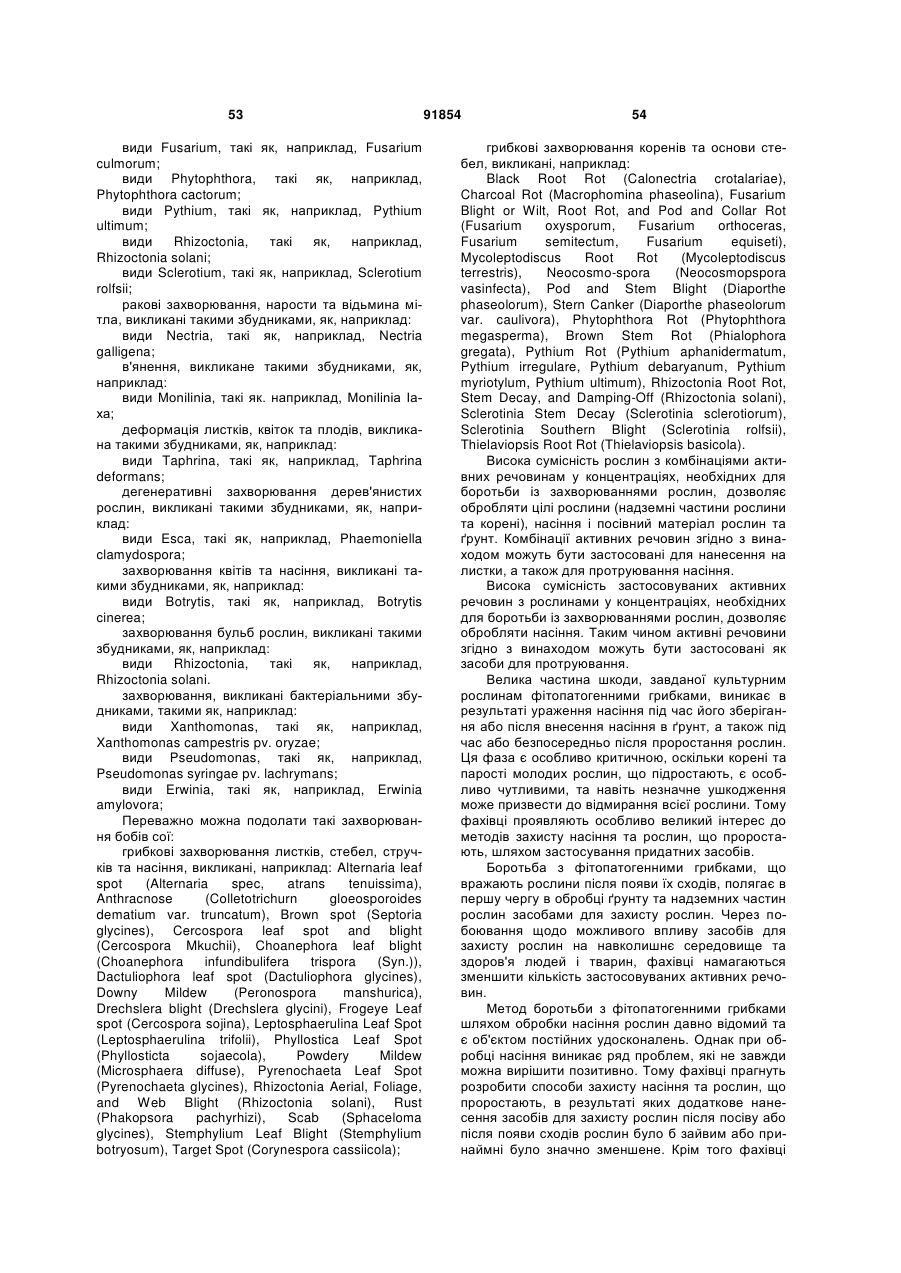 53 91854 54

види Fusarium, такі як, наприклад, Fusarium culmorum;

види Phytophthora, такі як, наприклад, Phytophthora cactorum;

види Pythium, такі як, наприклад, Pythium ultimum;

види Rhizoctonia, такі як, наприклад, Rhizoctonia solani;

види Sclerotium, такі як, наприклад, Sclerotium rolfsii;

ракові захворювання, нарости та відьмина мітла, викликані такими збудниками, як, наприклад:

види Nectria, такі як, наприклад, Nectria galligena;

в'янення, викликане такими збудниками, як, наприклад:

види Monilinia, такі як. наприклад, Monilinia laxa;

деформація листків, квіток та плодів, викликана такими збудниками, як, наприклад:

види Taphrina, такі як, наприклад, Taphrina deformans;

дегенеративні захворювання дерев'янистих рослин, викликані такими збудниками, як, наприклад:

види Esca, такі як, наприклад, Phaemoniella clamydospora;

захворювання квітів та насіння, викликані такими збудниками, як, наприклад:

види Botrytis, такі як, наприклад, Botrytis cinerea;

захворювання бульб рослин, викликані такими збудниками, як, наприклад:

види Rhizoctonia, такі як, наприклад, Rhizoctonia solani.

захворювання, викликані бактеріальними збудниками, такими як, наприклад:

види Xanthomonas, такі як, наприклад, Xanthomonas campestris pv. oryzae;

види Pseudomonas, такі як, наприклад, Pseudomonas syringae pv. lachrymans;

види Erwinia, такі як, наприклад, Erwinia amylovora;

Переважно можна подолати такі захворювання бобів сої:

грибкові захворювання листків, стебел, стручків та насіння, викликані, наприклад: Alternaria leaf spot (Alternaria spec, atrans tenuissima), Anthracnose (Colletotrichurn gloeosporoides dematium var. truncatum), Brown spot (Septoria glycines), Cercospora leaf spot and blight (Cercospora Mkuchii), Choanephora leaf blight (Choanephora infundibulifera trispora (Syn.)), Dactuliophora leaf spot (Dactuliophora glycines), Downy Mildew (Peronospora manshurica), Drechslera blight (Drechslera glycini), Frogeye Leaf spot (Cercospora sojina), Leptosphaerulina Leaf Spot (Leptosphaerulina trifolii), Phyllostica Leaf Spot (Phyllosticta sojaecola), Powdery Mildew (Microsphaera diffuse), Pyrenochaeta Leaf Spot (Pyrenochaeta glycines), Rhizoctonia Aerial, Foliage, and Web Blight (Rhizoctonia solani), Rust (Phakopsora pachyrhizi), Scab (Sphaceloma glycines), Stemphylium Leaf Blight (Stemphylium botryosum), Target Spot (Corynespora cassiicola);

грибкові захворювання коренів та основи стебел, викликані, наприклад:

Black Root Rot (Calonectria crotalariae), Charcoal Rot (Macrophomina phaseolina), Fusarium Blight or Wilt, Root Rot, and Pod and Collar Rot (Fusarium oxysporum, Fusarium orthoceras, Fusarium semitectum, Fusarium equiseti), Mycoleptodiscus Root Rot (Mycoleptodiscus terrestris), Neocosmo-spora (Neocosmopspora vasinfecta), Pod and Stem Blight (Diaporthe phaseolorum), Stern Canker (Diaporthe phaseolorum var. caulivora), Phytophthora Rot (Phytophthora megasperma), Brown Stem Rot (Phialophora gregata), Pythium Rot (Pythium aphanidermatum, Pythium irregulare, Pythium debaryanum, Pythium myriotylum, Pythium ultimum), Rhizoctonia Root Rot, Stem Decay, and Damping-Off (Rhizoctonia solani), Sclerotinia Stem Decay (Sclerotinia sclerotiorum), Sclerotinia Southern Blight (Sclerotinia rolfsii), Thielaviopsis Root Rot (Thielaviopsis basicola).

Висока сумісність рослин з комбінаціями активних речовинам у концентраціях, необхідних для боротьби із захворюваннями рослин, дозволяє обробляти цілі рослини (надземні частини рослини та корені), насіння і посівний матеріал рослин та ґрунт. Комбінації активних речовин згідно з винаходом можуть бути застосовані для нанесення на листки, а також для протруювання насіння.

Висока сумісність застосовуваних активних речовин з рослинами у концентраціях, необхідних для боротьби із захворюваннями рослин, дозволяє обробляти насіння. Таким чином активні речовини згідно з винаходом можуть бути застосовані як засоби для протруювання.

Велика частина шкоди, завданої культурним рослинам фітопатогенними грибками, виникає в результаті ураження насіння під час його зберігання або після внесення насіння в ґрунт, а також під час або безпосередньо після проростання рослин. Ця фаза є особливо критичною, оскільки корені та парості молодих рослин, що підростають, є особливо чутливими, та навіть незначне ушкодження може призвести до відмирання всієї рослини. Тому фахівці проявляють особливо великий інтерес до методів захисту насіння та рослин, що проростають, шляхом застосування придатних засобів.

Боротьба з фітопатогенними грибками, що вражають рослини після появи їх сходів, полягає в першу чергу в обробці ґрунту та надземних частин рослин засобами для захисту рослин. Через побоювання щодо можливого впливу засобів для захисту рослин на навколишнє середовище та здоров'я людей і тварин, фахівці намагаються зменшити кількість застосовуваних активних речовин.

Метод боротьби з фітопатогенними грибками шляхом обробки насіння рослин давно відомий та є об'єктом постійних удосконалень. Однак при обробці насіння виникає ряд проблем, які не завжди можна вирішити позитивно. Тому фахівці прагнуть розробити способи захисту насіння та рослин, що проростають, в результаті яких додаткове нанесення засобів для захисту рослин після посіву або після появи сходів рослин було б зайвим або принаймні було значно зменшене. Крім того фахівці